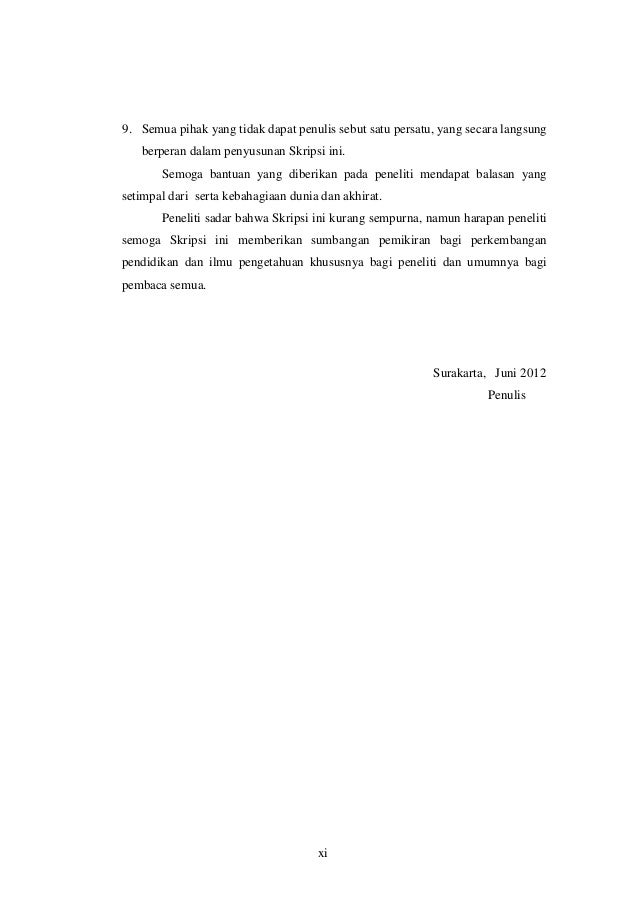 9. Semua pihak yang tidak dapat penulis sebut satu persatu, yang secara langsung berperan dalam penyusunan Skripsi ini.

Semoga bantuan yang diberikan pada peneliti mendapat balasan yang setimpal dari serta kebahagiaan dunia dan akhirat.

Peneliti sadar bahwa Skripsi ini kurang sempurna, namun harapan peneliti semoga Skripsi ini memberikan sumbangan pemikiran bagi perkembangan pendidikan dan ilmu pengetahuan khususnya bagi peneliti dan umumnya bagi pembaca semua.

Surakarta, Juni 2012
Penulis

xi